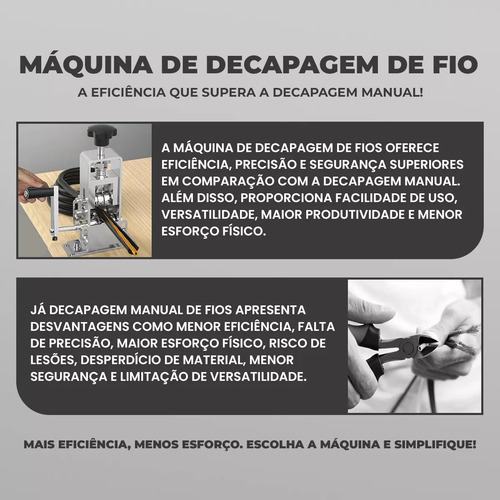 MÁQUINA DE DECAPAGEM DE FIO

A EFICIÊNCIA QUE SUPERA A DECAPAGEM MANUAL!

A MÁQUINA DE DECAPAGEM DE FIOS OFERECE EFICIÊNCIA, PRECISÃO E SEGURANÇA SUPERIORES EM COMPARAÇÃO COM A DECAPAGEM MANUAL. ALÉM DISSO, PROPORCIONA FACILIDADE DE USO, VERSATILIDADE, MAIOR PRODUTIVIDADE E MENOR ESFORÇO FÍSICO.

JÁ DECAPAGEM MANUAL DE FIOS APRESENTA DESVANTAGENS COMO MENOR EFICIÊNCIA, FALTA DE PRECISÃO, MAIOR ESFORÇO FÍSICO, RISCO DE LESÕES, DESPERDÍCIO DE MATERIAL, MENOR SEGURANÇA E LIMITAÇÃO DE VERSATILIDADE.

MAIS EFICIÊNCIA, MENOS ESFORÇO. ESCOLHA A MÁQUINA E SIMPLIFIQUE!